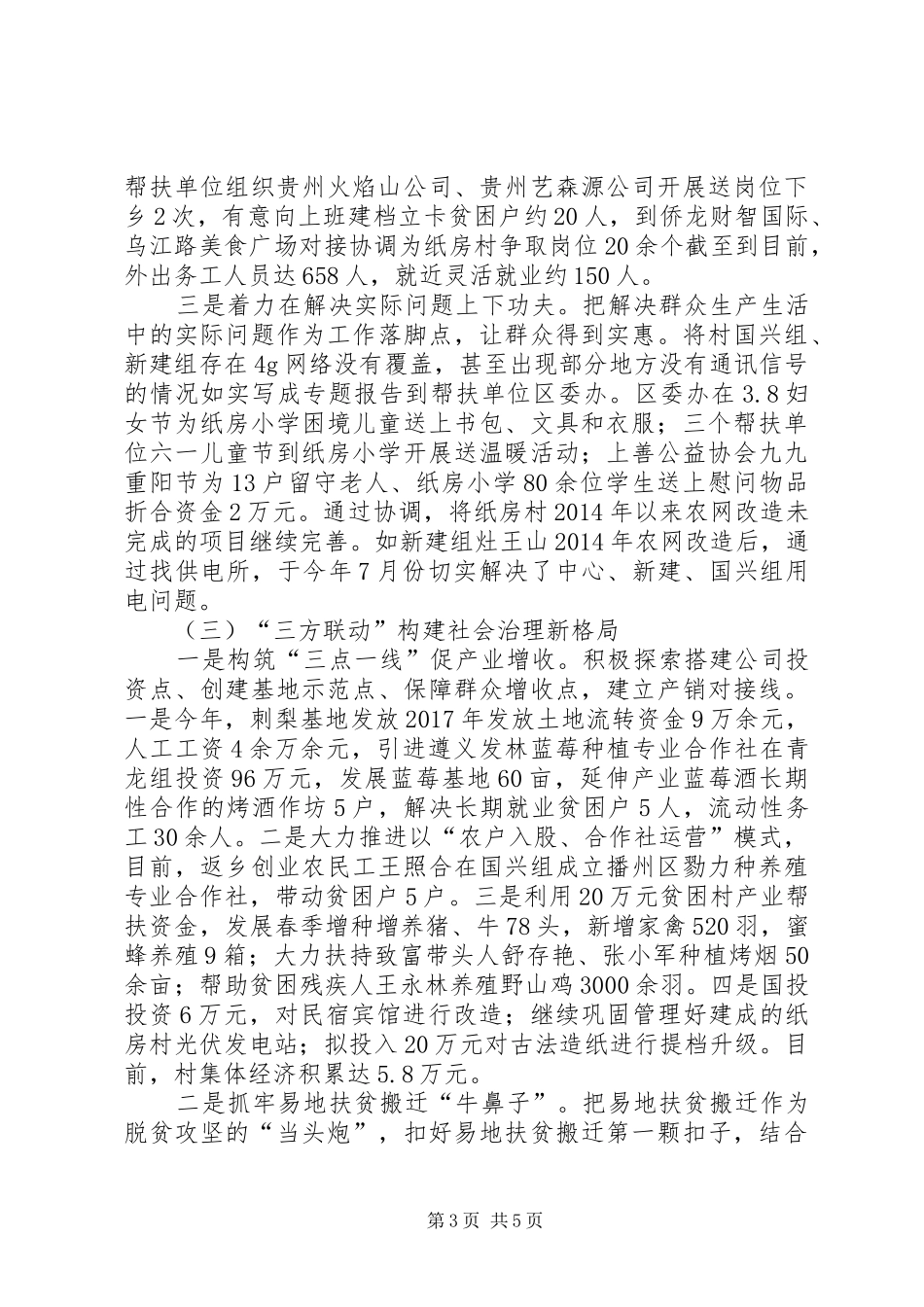 帮扶单位组织贵州火焰山公司、贵州艺森源公司开展送岗位下乡2次，有意向上班建档立卡贫困户约20人，到侨龙财智国际、乌江路美食广场对接协调为纸房村争取岗位20余个截至到目前，外出务工人员达658人，就近灵活就业约150人。

三是着力在解决实际问题上下功夫。把解决群众生产生活中的实际问题作为工作落脚点，让群众得到实惠。将村国兴组、新建组存在4g网络没有覆盖，甚至出现部分地方没有通讯信号的情况如实写成专题报告到帮扶单位区委办。区委办在3.8妇女节为纸房小学困境儿童送上书包、文具和衣服；三个帮扶单位六一儿童节到纸房小学开展送温暖活动；上善公益协会九九重阳节为13户留守老人、纸房小学80余位学生送上慰问物品折合资金2万元。通过协调，将纸房村2014年以来农网改造未完成的项目继续完善。如新建组灶王山2014年农网改造后，通过找供电所，于今年7月份切实解决了中心、新建、国兴组用电问题。

（三）“三方联动”构建社会治理新格局

一是构筑“三点一线”促产业增收。积极探索搭建公司投资点、创建基地示范点、保障群众增收点，建立产销对接线。一是今年，刺梨基地发放2017年发放土地流转资金9万余元，人工工资4余万余元，引进遵义发林蓝莓种植专业合作社在青龙组投资96万元，发展蓝莓基地60亩，延伸产业蓝莓酒长期性合作的烤酒作坊5户，解决长期就业贫困户5人，流动性务工30余人。二是大力推进以“农户入股、合作社运营”模式，目前，返乡创业农民工王照合在国兴组成立播州区勠力种养殖专业合作社，带动贫困户5户。三是利用20万元贫困村产业帮扶资金，发展春季增种增养猪、牛78头，新增家禽520羽，蜜蜂养殖9箱；大力扶持致富带头人舒存艳、张小军种植烤烟50余亩；帮助贫困残疾人王永林养殖野山鸡3000余羽。四是国投投资6万元，对民宿宾馆进行改造；继续巩固管理好建成的纸房村光伏发电站；拟投入20万元对古法造纸进行提档升级。目前，村集体经济积累达5.8万元。

二是抓牢易地扶贫搬迁“牛鼻子”。把易地扶贫搬迁作为脱贫攻坚的“当头炮”，扣好易地扶贫搬迁第一颗扣子，结合

第3页 共5页